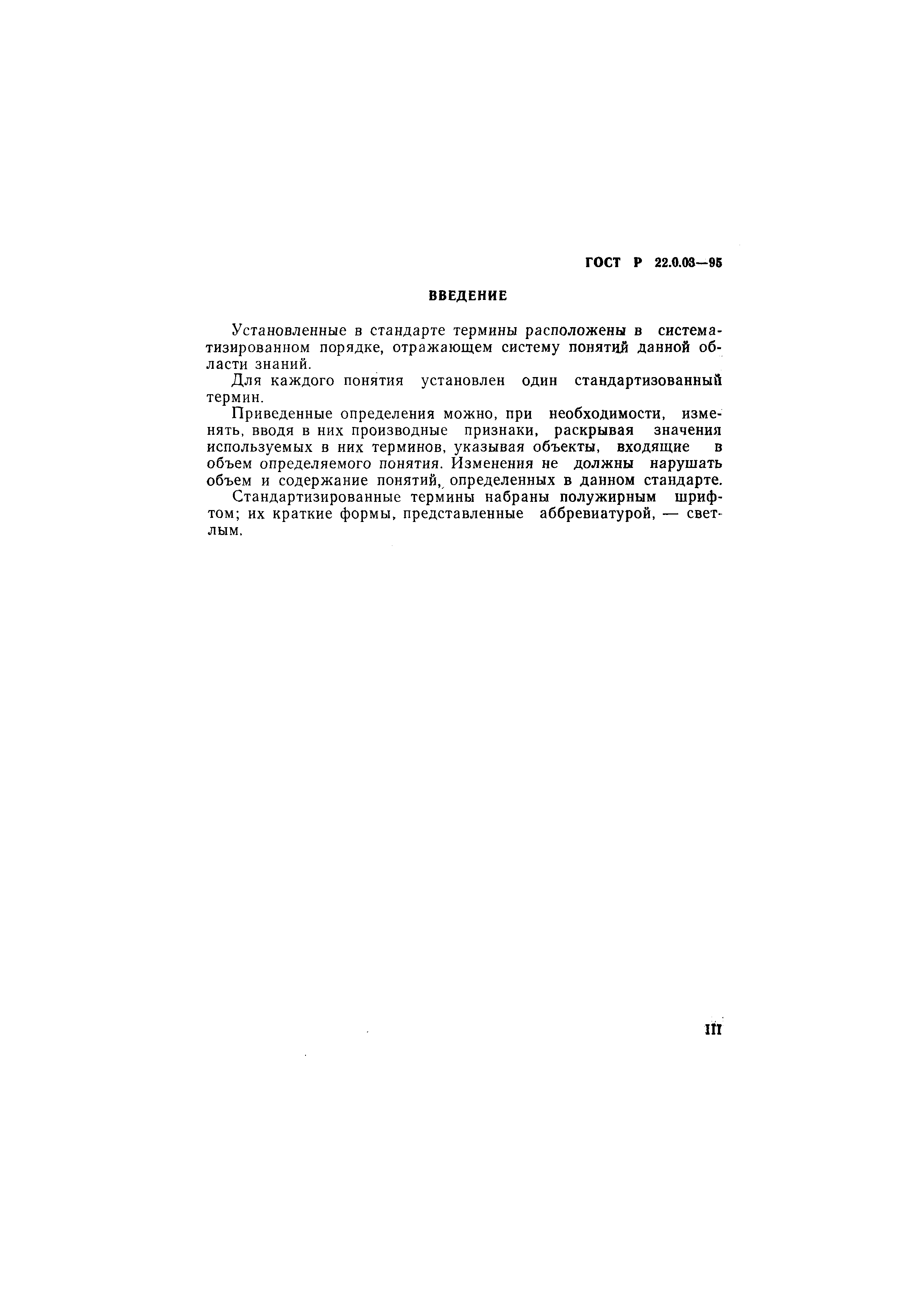 ГОСТ Р 22.0.03—95

ВВЕДЕНИЕ

Установленные в стандарте термины расположены в систематизированном порядке, отражающем систему понятий данной области знаний.

Для каждого понятия установлен один стандартизованный термин.

Приведенные определения можно, при необходимости, изменять, вводя в них производные признаки, раскрывая значения используемых в них терминов, указывая объекты, входящие в объем определяемого понятия. Изменения не должны нарушать объем и содержание понятий, определенных в данном стандарте.

Стандартизированные термины набраны полужирным шрифтом; их краткие формы, представленные аббревиатурой, — светлым.

III